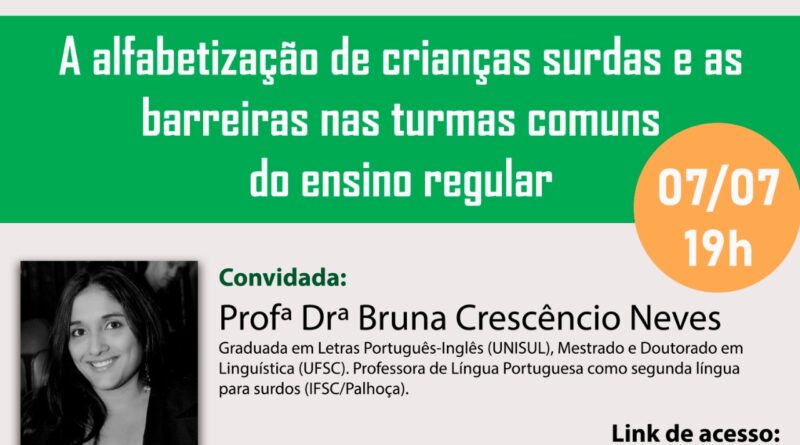 A alfabetização de crianças surdas e as barreiras nas turmas comuns do ensino regular

07/07
19h

Convidada:
Profª Drª Bruna Crescêncio Neves
Graduada em Letras Português-Inglês (UNISUL), Mestrado e Doutorado em Linguística (UFSC). Professora de Língua Portuguesa como segunda língua para surdos (IFSC/Palhoça).

Link de acesso: